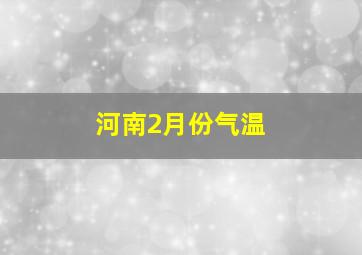 河南2月份气温